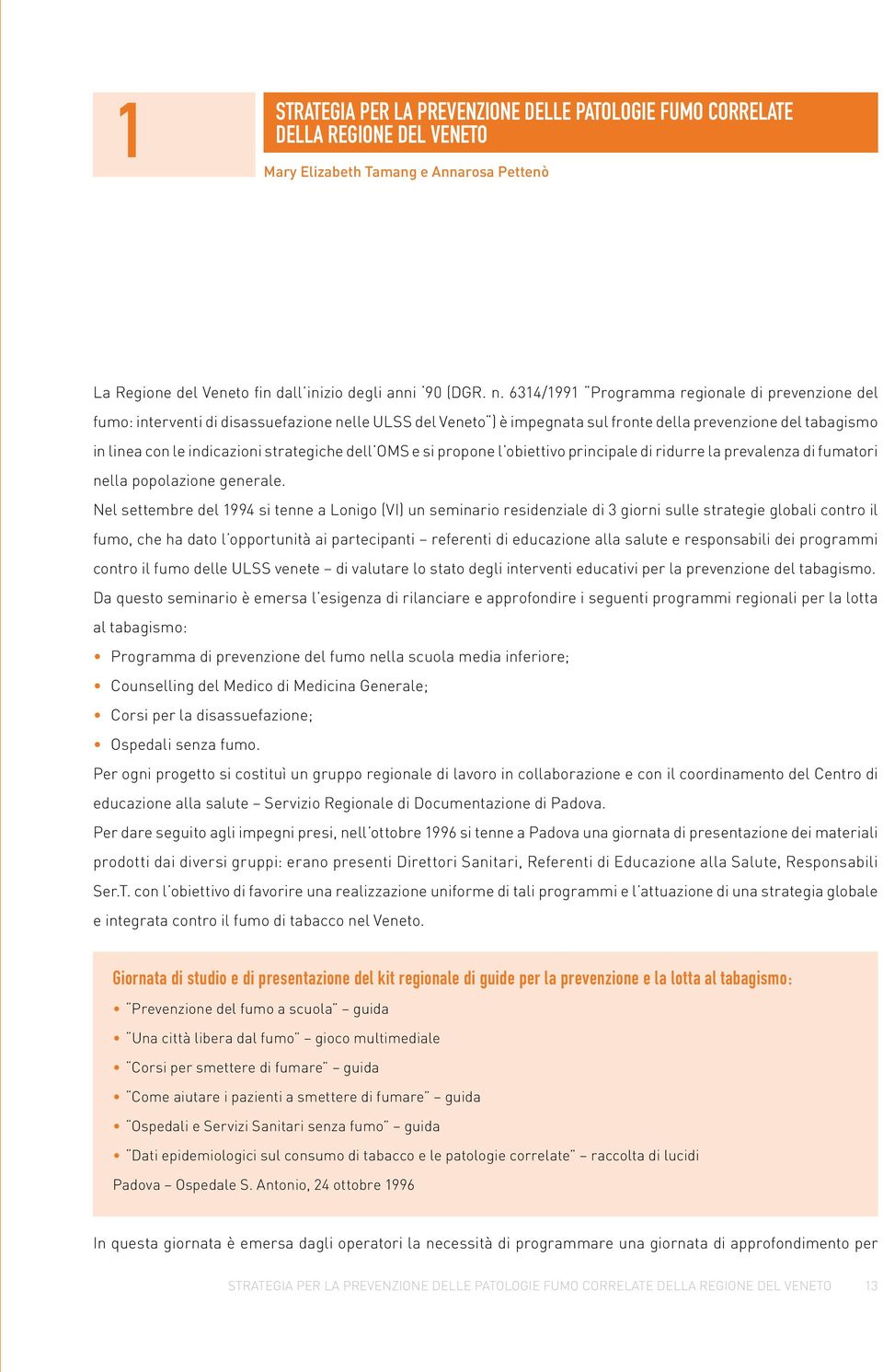 1

STRATEGIA PER LA PREVENZIONE DELLE PATOLOGIE FUMO CORRELATE DELLA REGIONE DEL VENETO

Mary Elizabeth Tamang e Annarosa Pettenò

La Regione del Veneto fin dall'inizio degli anni '90 (DGR. n. 6314/1991 "Programma regionale di prevenzione del fumo: interventi di disassuefazione nelle ULSS del Veneto") è impegnata sul fronte della prevenzione del tabagismo in linea con le indicazioni strategiche dell'OMS e si propone l'obiettivo principale di ridurre la prevalenza di fumatori nella popolazione generale.

Nel settembre del 1994 si tenne a Lonigo (VI) un seminario residenziale di 3 giorni sulle strategie globali contro il fumo, che ha dato l'opportunità ai partecipanti – referenti di educazione alla salute e responsabili dei programmi contro il fumo delle ULSS venete – di valutare lo stato degli interventi educativi per la prevenzione del tabagismo. Da questo seminario è emersa l'esigenza di rilanciare e approfondire i seguenti programmi regionali per la lotta al tabagismo:

• Programma di prevenzione del fumo nella scuola media inferiore;
• Counselling del Medico di Medicina Generale;
• Corsi per la disassuefazione;
• Ospedali senza fumo.

Per ogni progetto si costituì un gruppo regionale di lavoro in collaborazione e con il coordinamento del Centro di educazione alla salute – Servizio Regionale di Documentazione di Padova.

Per dare seguito agli impegni presi, nell'ottobre 1996 si tenne a Padova una giornata di presentazione dei materiali prodotti dai diversi gruppi: erano presenti Direttori Sanitari, Referenti di Educazione alla Salute, Responsabili Ser.T. con l'obiettivo di favorire una realizzazione uniforme di tali programmi e l'attuazione di una strategia globale e integrata contro il fumo di tabacco nel Veneto.

Giornata di studio e di presentazione del kit regionale di guide per la prevenzione e la lotta al tabagismo:
• "Prevenzione del fumo a scuola" – guida
• "Una città libera dal fumo" – gioco multimediale
• "Corsi per smettere di fumare" – guida
• "Come aiutare i pazienti a smettere di fumare" – guida
• "Ospedali e Servizi Sanitari senza fumo" – guida
• "Dati epidemiologici sul consumo di tabacco e le patologie correlate" – raccolta di lucidi
Padova – Ospedale S. Antonio, 24 ottobre 1996

In questa giornata è emersa dagli operatori la necessità di programmare una giornata di approfondimento per

STRATEGIA PER LA PREVENZIONE DELLE PATOLOGIE FUMO CORRELATE DELLA REGIONE DEL VENETO 13